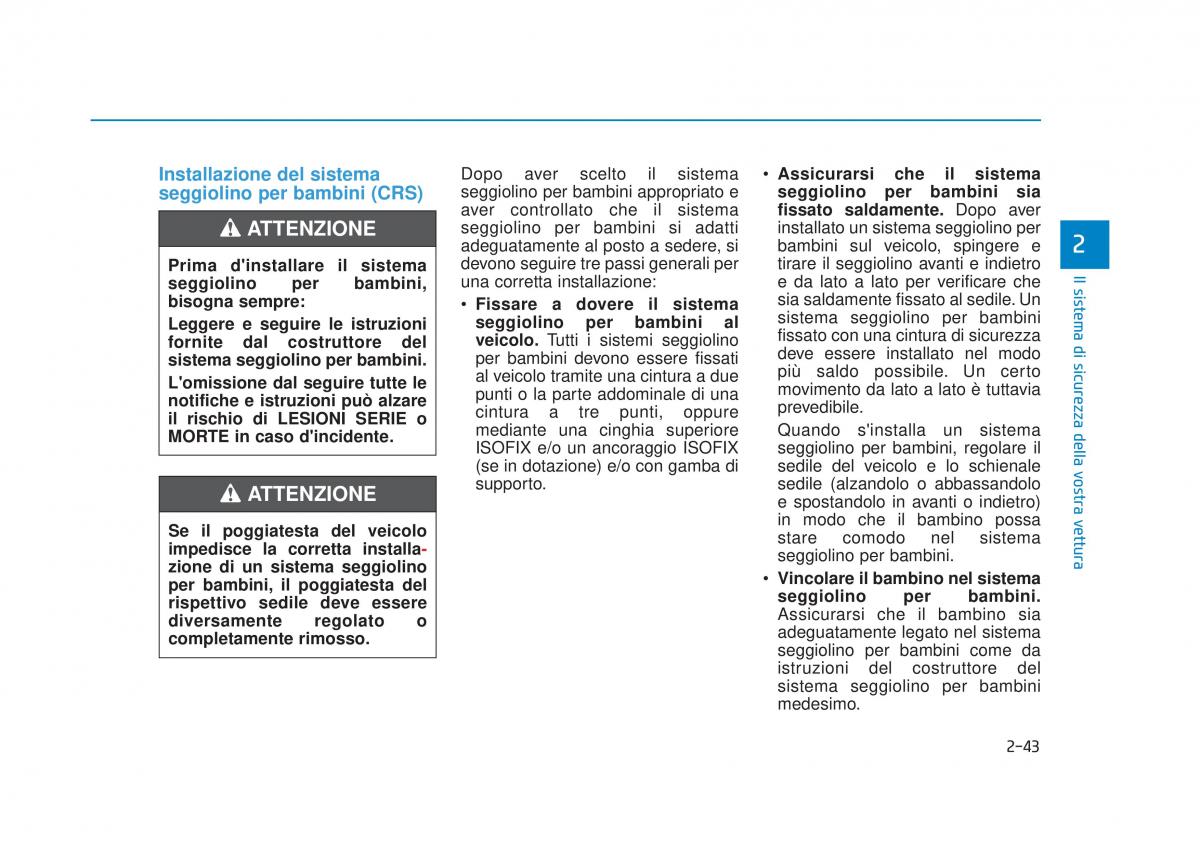 Installazione del sistema seggiolino per bambini (CRS)

ATTENZIONE

Prima d'installare il sistema seggiolino per bambini, bisogna sempre:

Leggere e seguire le istruzioni fornite dal costruttore del sistema seggiolino per bambini.

L'omissione dal seguire tutte le notifiche e istruzioni può alzare il rischio di LESIONI SERIE o MORTE in caso d'incidente.

ATTENZIONE

Se il poggiatesta del veicolo impedisce la corretta installazione di un sistema seggiolino per bambini, il poggiatesta del rispettivo sedile deve essere diversamente regolato o completamente rimosso.

Dopo aver scelto il sistema seggiolino per bambini appropriato e aver controllato che il sistema seggiolino per bambini si adatti adeguatamente al posto a sedere, si devono seguire tre passi generali per una corretta installazione:

• Fissare a dovere il sistema seggiolino per bambini al veicolo. Tutti i sistemi seggiolino per bambini devono essere fissati al veicolo tramite una cintura a due punti o la parte addominale di una cintura a tre punti, oppure mediante una cinghia superiore ISOFIX e/o un ancoraggio ISOFIX (se in dotazione) e/o con gamba di supporto.

• Assicurarsi che il sistema seggiolino per bambini sia fissato saldamente. Dopo aver installato un sistema seggiolino per bambini sul veicolo, spingere e tirare il seggiolino avanti e indietro e da lato a lato per verificare che sia saldamente fissato al sedile. Un sistema seggiolino per bambini fissato con una cintura di sicurezza deve essere installato nel modo più saldo possibile. Un certo movimento da lato a lato è tuttavia prevedibile.

Quando s'installa un sistema seggiolino per bambini, regolare il sedile del veicolo e lo schienale sedile (alzandolo o abbassandolo e spostandolo in avanti o indietro) in modo che il bambino possa stare comodo nel sistema seggiolino per bambini.

• Vincolare il bambino nel sistema seggiolino per bambini. Assicurarsi che il bambino sia adeguatamente legato nel sistema seggiolino per bambini come da istruzioni del costruttore del sistema seggiolino per bambini medesimo.

2

Il sistema di sicurezza della vostra vettura

2-43